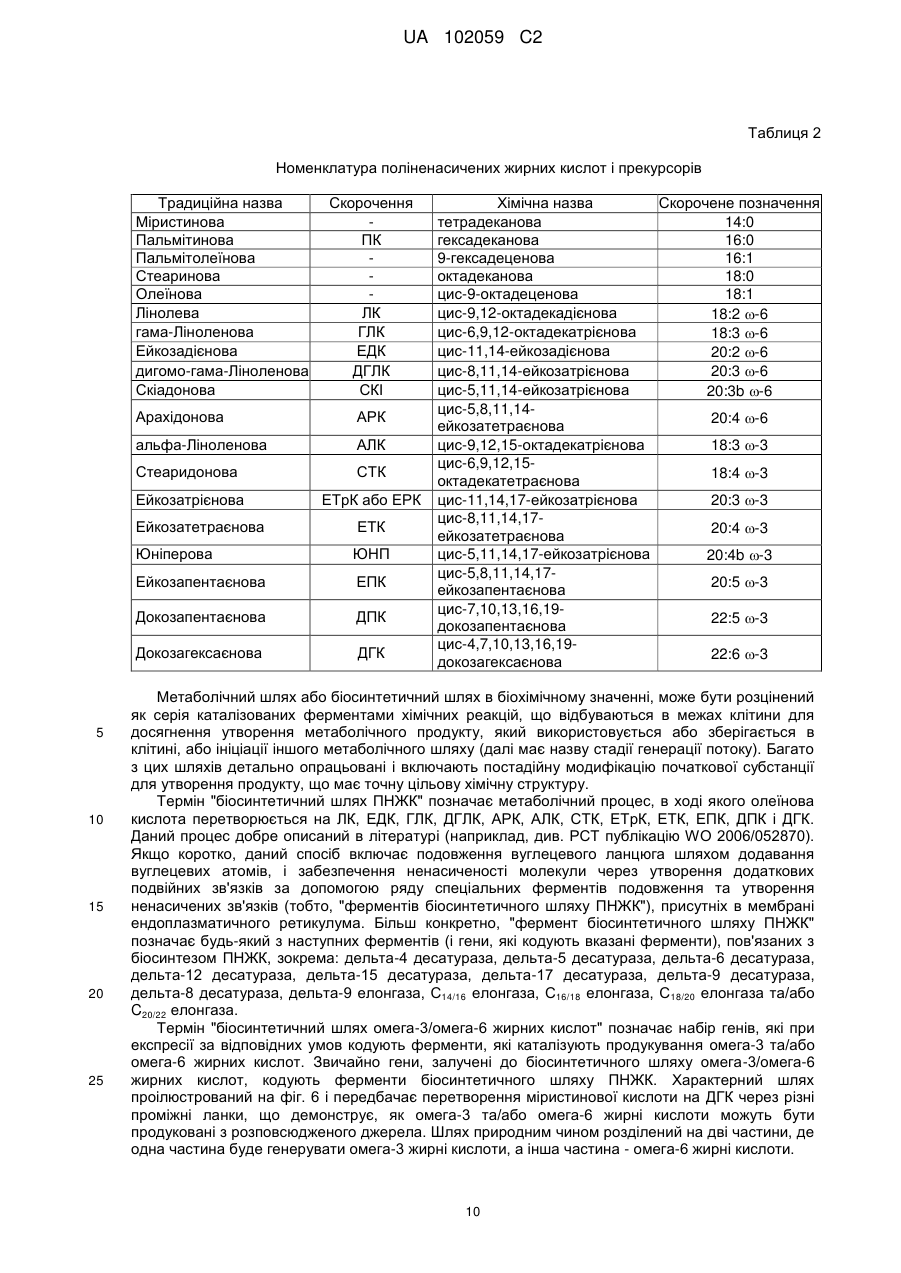 UA 102059 C2

Таблиця 2

Номенклатура поліненасичених жирних кислот і прекурсорів

| Традиційна назва | Скорочення | Хімічна назва | Скорочене позначення |
|---|---|---|---|
| Міристинова | - | тетрадеканова | 14:0 |
| Пальмітинова | ПК | гексадеканова | 16:0 |
| Пальмітолеїнова | - | 9-гексадеценова | 16:1 |
| Стеаринова | - | октадеканова | 18:0 |
| Олеїнова | - | цис-9-октадеценова | 18:1 |
| Лінолева | ЛК | цис-9,12-октадекадієнова | 18:2 ω-6 |
| гама-Ліноленова | ГЛК | цис-6,9,12-октадекатрієнова | 18:3 ω-6 |
| Ейкозадієнова | ЕДК | цис-11,14-ейкозадієнова | 20:2 ω-6 |
| дигомо-гама-Ліноленова | ДГЛК | цис-8,11,14-ейкозатрієнова | 20:3 ω-6 |
| Скіадонова | СКІ | цис-5,11,14-ейкозатрієнова | 20:3b ω-6 |
| Арахідонова | АРК | цис-5,8,11,14-ейкозатетраєнова | 20:4 ω-6 |
| альфа-Ліноленова | АЛК | цис-9,12,15-октадекатрієнова | 18:3 ω-3 |
| Стеаридонова | СТК | цис-6,9,12,15-октадекатетраєнова | 18:4 ω-3 |
| Ейкозатрієнова | ЕТрК або ЕРК | цис-11,14,17-ейкозатрієнова | 20:3 ω-3 |
| Ейкозатетраєнова | ЕТК | цис-8,11,14,17-ейкозатетраєнова | 20:4 ω-3 |
| Юніперова | ЮНП | цис-5,11,14,17-ейкозатрієнова | 20:4b ω-3 |
| Ейкозапентаєнова | ЕПК | цис-5,8,11,14,17-ейкозапентаєнова | 20:5 ω-3 |
| Докозапентаєнова | ДПК | цис-7,10,13,16,19-докозапентаєнова | 22:5 ω-3 |
| Докозагексаєнова | ДГК | цис-4,7,10,13,16,19-докозагексаєнова | 22:6 ω-3 |

Метаболічний шлях або біосинтетичний шлях в біохімічному значенні, може бути розцінений як серія каталізованих ферментами хімічних реакцій, що відбуваються в межах клітини для 5 досягнення утворення метаболічного продукту, який використовується або зберігається в клітині, або ініціації іншого метаболічного шляху (далі має назву стадії генерації потоку). Багато з цих шляхів детально опрацьовані і включають постадійну модифікацію початкової субстанції для утворення продукту, що має точну цільову хімічну структуру.

Термін "біосинтетичний шлях ПНЖК" позначає метаболічний процес, в ході якого олеїнова 10 кислота перетворюється на ЛК, ЕДК, ГЛК, ДГЛК, АРК, АЛК, СТК, ЕТрК, ЕТК, ЕПК, ДПК і ДГК. Даний процес добре описаний в літературі (наприклад, див. РСТ публікацію WO 2006/052870). Якщо коротко, даний спосіб включає подовження вуглецевого ланцюга шляхом додавання вуглецевих атомів, і забезпечення ненасиченості молекули через утворення додаткових подвійних зв'язків за допомогою ряду спеціальних ферментів подовження та утворення 15 ненасичених зв'язків (тобто, "ферментів біосинтетичного шляху ПНЖК"), присутніх в мембрані ендоплазматичного ретикулума. Більш конкретно, "фермент біосинтетичного шляху ПНЖК" позначає будь-який з наступних ферментів (і гени, які кодують вказані ферменти), пов'язаних з біосинтезом ПНЖК, зокрема: дельта-4 десатураза, дельта-5 десатураза, дельта-6 десатураза, дельта-12 десатураза, дельта-15 десатураза, дельта-17 десатураза, дельта-9 десатураза, 20 дельта-8 десатураза, дельта-9 елонгаза, $C_{14/16}$ елонгаза, $C_{16/18}$ елонгаза, $C_{18/20}$ елонгаза та/або $C_{20/22}$ елонгаза.

Термін "біосинтетичний шлях омега-3/омега-6 жирних кислот" позначає набір генів, які при експресії за відповідних умов кодують ферменти, які каталізують продукування омега-3 та/або омега-6 жирних кислот. Звичайно гени, залучені до біосинтетичного шляху омега-3/омега-6 25 жирних кислот, кодують ферменти біосинтетичного шляху ПНЖК. Характерний шлях проілюстрований на фіг. 6 і передбачає перетворення міристинової кислоти на ДГК через різні проміжні ланки, що демонструє, як омега-3 та/або омега-6 жирні кислоти можуть бути продуковані з розповсюдженого джерела. Шлях природним чином розділений на дві частини, де одна частина буде генерувати омега-3 жирні кислоти, а інша частина - омега-6 жирні кислоти.

10